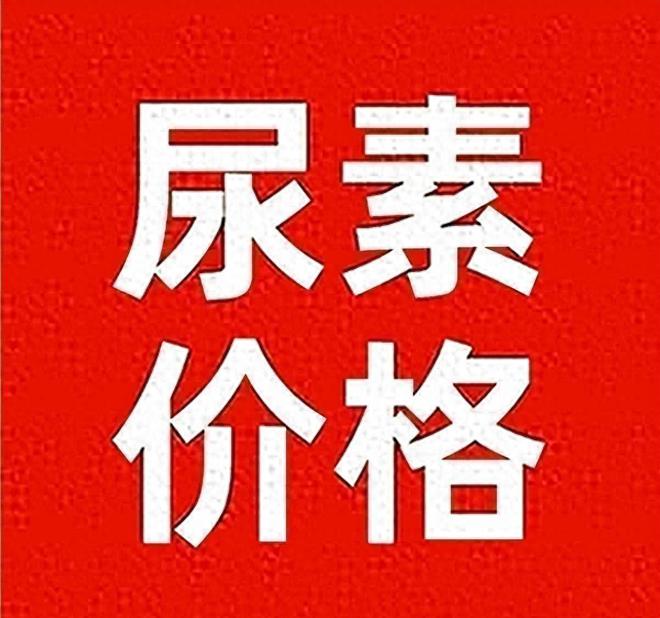 尿素
价格